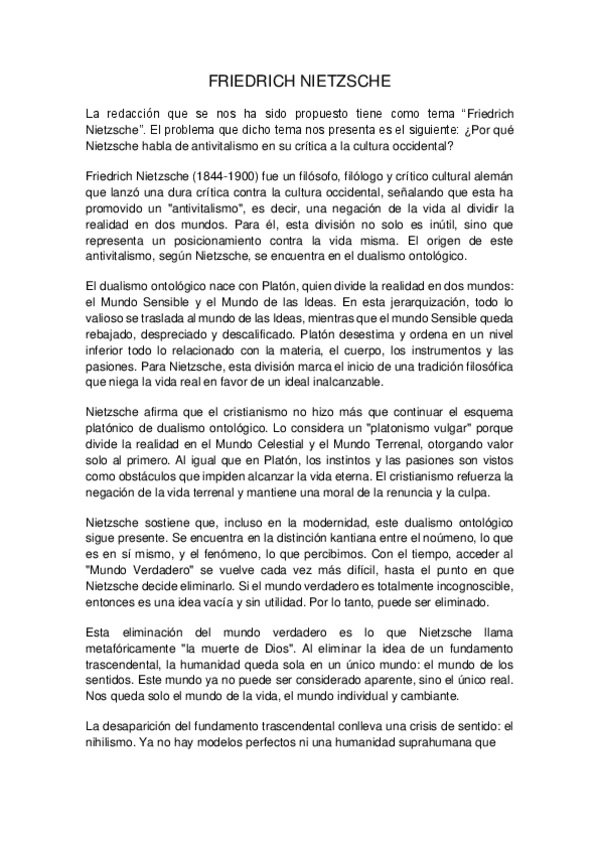 FRIEDRICH NIETZSCHE

La redacción que se nos ha sido propuesto tiene como tema “Friedrich Nietzsche”. El problema que dicho tema nos presenta es el siguiente: ¿Por qué Nietzsche habla de antivitalismo en su crítica a la cultura occidental?

Friedrich Nietzsche (1844-1900) fue un filósofo, filólogo y crítico cultural alemán que lanzó una dura crítica contra la cultura occidental, señalando que esta ha promovido un "antivitalismo", es decir, una negación de la vida al dividir la realidad en dos mundos. Para él, esta división no solo es inútil, sino que representa un posicionamiento contra la vida misma. El origen de este antivitalismo, según Nietzsche, se encuentra en el dualismo ontológico.

El dualismo ontológico nace con Platón, quien divide la realidad en dos mundos: el Mundo Sensible y el Mundo de las Ideas. En esta jerarquización, todo lo valioso se traslada al mundo de las Ideas, mientras que el mundo Sensible queda rebajado, despreciado y descalificado. Platón desestima y ordena en un nivel inferior todo lo relacionado con la materia, el cuerpo, los instrumentos y las pasiones. Para Nietzsche, esta división marca el inicio de una tradición filosófica que niega la vida real en favor de un ideal inalcanzable.

Nietzsche afirma que el cristianismo no hizo más que continuar el esquema platónico de dualismo ontológico. Lo considera un "platonismo vulgar" porque divide la realidad en el Mundo Celestial y el Mundo Terrenal, otorgando valor solo al primero. Al igual que en Platón, los instintos y las pasiones son vistos como obstáculos que impiden alcanzar la vida eterna. El cristianismo refuerza la negación de la vida terrenal y mantiene una moral de la renuncia y la culpa.

Nietzsche sostiene que, incluso en la modernidad, este dualismo ontológico sigue presente. Se encuentra en la distinción kantiana entre el noúmeno, lo que es en sí mismo, y el fenómeno, lo que percibimos. Con el tiempo, acceder al "Mundo Verdadero" se vuelve cada vez más difícil, hasta el punto en que Nietzsche decide eliminarlo. Si el mundo verdadero es totalmente incognoscible, entonces es una idea vacía y sin utilidad. Por lo tanto, puede ser eliminado.

Esta eliminación del mundo verdadero es lo que Nietzsche llama metafóricamente "la muerte de Dios". Al eliminar la idea de un fundamento trascendental, la humanidad queda sola en un único mundo: el mundo de los sentidos. Este mundo ya no puede ser considerado aparente, sino el único real. Nos queda solo el mundo de la vida, el mundo individual y cambiante.

La desaparición del fundamento trascendental conlleva una crisis de sentido: el nihilismo. Ya no hay modelos perfectos ni una humanidad suprahumana que